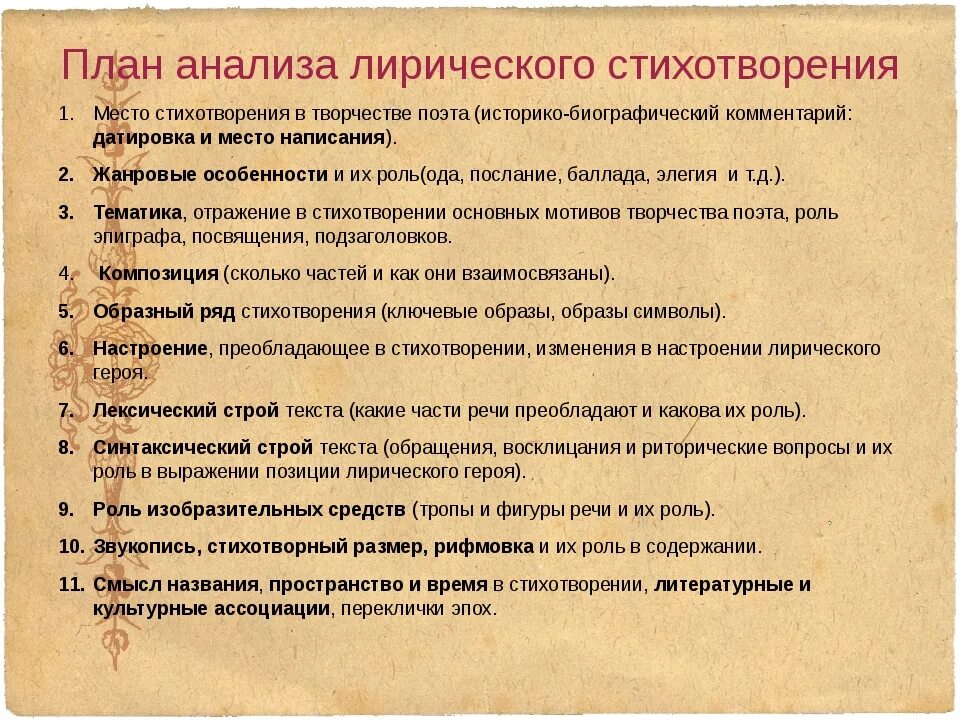 План анализа лирического стихотворения

1. Место стихотворения в творчестве поэта (историко-биографический комментарий: датировка и место написания).
2. Жанровые особенности и их роль(ода, послание, баллада, элегия и т.д.).
3. Тематика, отражение в стихотворении основных мотивов творчества поэта, роль эпиграфа, посвящения, подзаголовков.
4. Композиция (сколько частей и как они взаимосвязаны).
5. Образный ряд стихотворения (ключевые образы, образы символы).
6. Настроение, преобладающее в стихотворении, изменения в настроении лирического героя.
7. Лексический строй текста (какие части речи преобладают и какова их роль).
8. Синтаксический строй текста (обращения, восклицания и риторические вопросы и их роль в выражении позиции лирического героя).
9. Роль изобразительных средств (тропы и фигуры речи и их роль).
10. Звукопись, стихотворный размер, рифмовка и их роль в содержании.
11. Смысл названия, пространство и время в стихотворении, литературные и культурные ассоциации, переклички эпох.